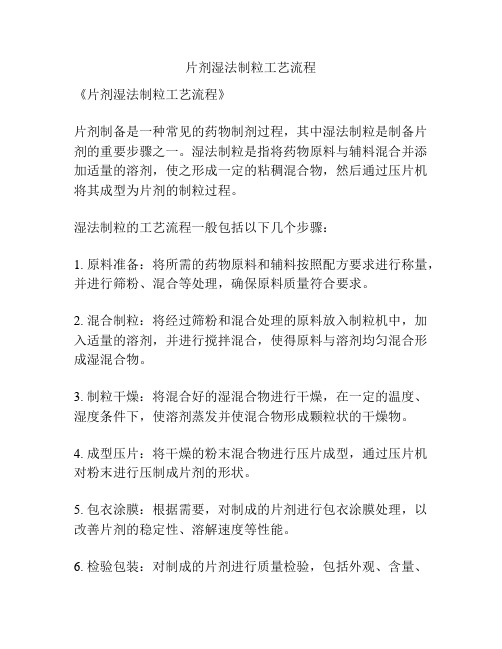 片剂湿法制粒工艺流程

《片剂湿法制粒工艺流程》

片剂制备是一种常见的药物制剂过程，其中湿法制粒是制备片剂的重要步骤之一。湿法制粒是指将药物原料与辅料混合并添加适量的溶剂，使之形成一定的粘稠混合物，然后通过压片机将其成型为片剂的制粒过程。

湿法制粒的工艺流程一般包括以下几个步骤：

1. 原料准备：将所需的药物原料和辅料按照配方要求进行称量，并进行筛粉、混合等处理，确保原料质量符合要求。

2. 混合制粒：将经过筛粉和混合处理的原料放入制粒机中，加入适量的溶剂，并进行搅拌混合，使得原料与溶剂均匀混合形成湿混合物。

3. 制粒干燥：将混合好的湿混合物进行干燥，在一定的温度、湿度条件下，使溶剂蒸发并使混合物形成颗粒状的干燥物。

4. 成型压片：将干燥的粉末混合物进行压片成型，通过压片机对粉末进行压制成片剂的形状。

5. 包衣涂膜：根据需要，对制成的片剂进行包衣涂膜处理，以改善片剂的稳定性、溶解速度等性能。

6. 检验包装：对制成的片剂进行质量检验，包括外观、含量、